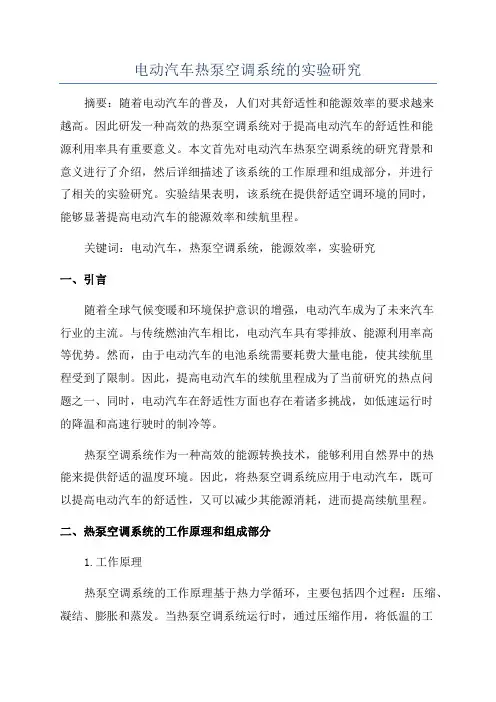 电动汽车热泵空调系统的实验研究

摘要：随着电动汽车的普及，人们对其舒适性和能源效率的要求越来越高。因此研发一种高效的热泵空调系统对于提高电动汽车的舒适性和能源利用率具有重要意义。本文首先对电动汽车热泵空调系统的研究背景和意义进行了介绍，然后详细描述了该系统的工作原理和组成部分，并进行了相关的实验研究。实验结果表明，该系统在提供舒适空调环境的同时，能够显著提高电动汽车的能源效率和续航里程。

关键词：电动汽车，热泵空调系统，能源效率，实验研究

一、引言

随着全球气候变暖和环境保护意识的增强，电动汽车成为了未来汽车行业的主流。与传统燃油汽车相比，电动汽车具有零排放、能源利用率高等优势。然而，由于电动汽车的电池系统需要耗费大量电能，使其续航里程受到了限制。因此，提高电动汽车的续航里程成为了当前研究的热点问题之一、同时，电动汽车在舒适性方面也存在着诸多挑战，如低速运行时的降温和高速行驶时的制冷等。

热泵空调系统作为一种高效的能源转换技术，能够利用自然界中的热能来提供舒适的温度环境。因此，将热泵空调系统应用于电动汽车，既可以提高电动汽车的舒适性，又可以减少其能源消耗，进而提高续航里程。

二、热泵空调系统的工作原理和组成部分

1. 工作原理

热泵空调系统的工作原理基于热力学循环，主要包括四个过程：压缩、凝结、膨胀和蒸发。当热泵空调系统运行时，通过压缩作用，将低温的工